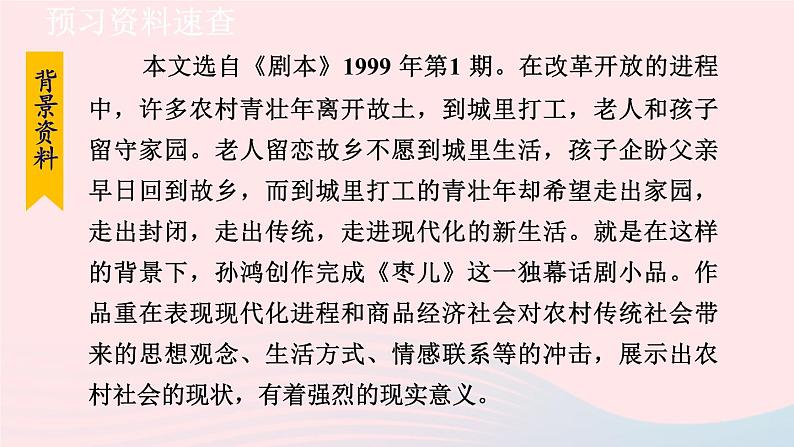 预习资料速查

背景资料

本文选自《剧本》1999年第1期。在改革开放的进程中，许多农村青壮年离开故土，到城里打工，老人和孩子留守家园。老人留恋故乡不愿到城里生活，孩子企盼父亲早日回到故乡，而到城里打工的青壮年却希望走出家园，走出封闭，走出传统，走进现代化的新生活。就是在这样的背景下，孙鸿创作完成《枣儿》这一独幕话剧小品。作品重在表现现代化进程和商品经济社会对农村传统社会带来的思想观念、生活方式、情感联系等的冲击，展示出农村社会的现状，有着强烈的现实意义。